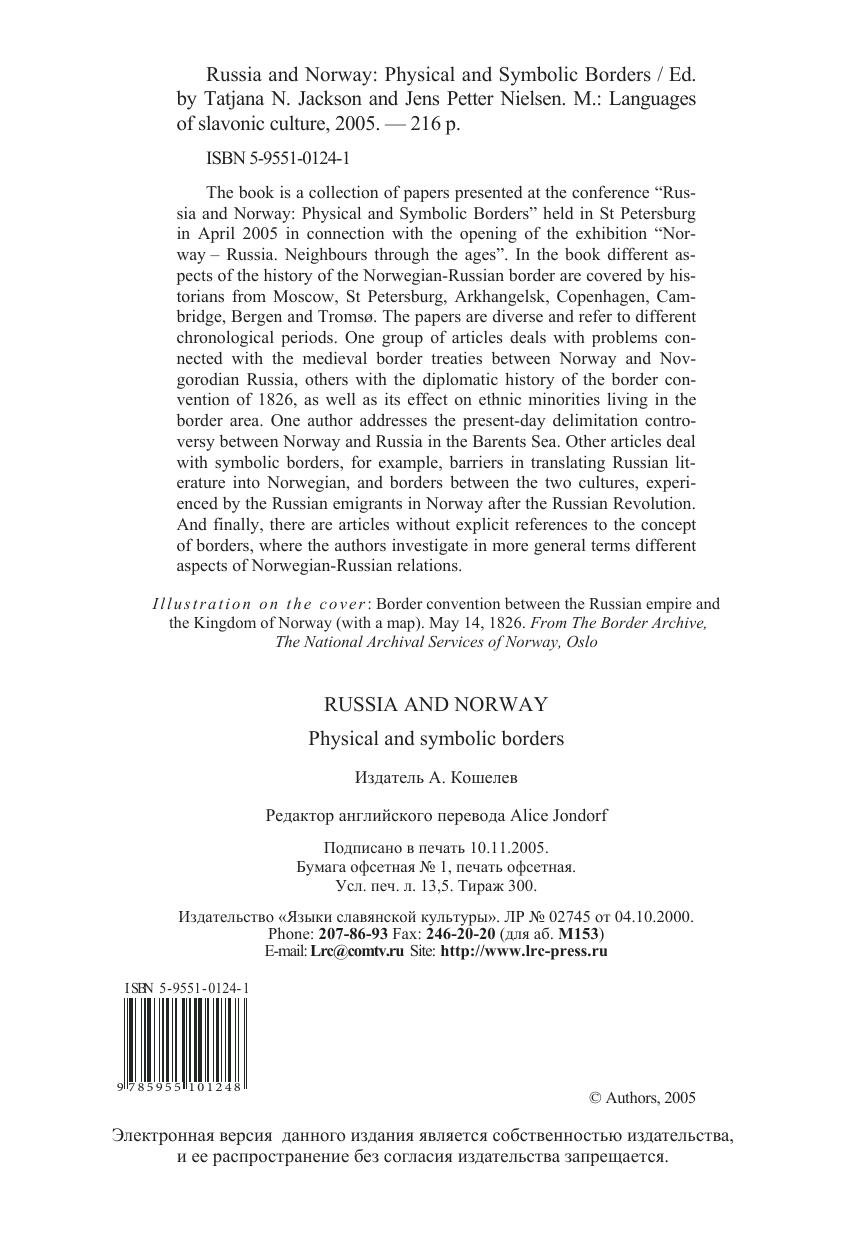 Russia and Norway: Physical and Symbolic Borders / Ed. by Tatjana N. Jackson and Jens Petter Nielsen. M.: Languages of slavonic culture, 2005. — 216 p.

ISBN 5-9551-0124-1

The book is a collection of papers presented at the conference “Russia and Norway: Physical and Symbolic Borders” held in St Petersburg in April 2005 in connection with the opening of the exhibition “Norway – Russia. Neighbours through the ages”. In the book different aspects of the history of the Norwegian-Russian border are covered by historians from Moscow, St Petersburg, Arkhangelsk, Copenhagen, Cambridge, Bergen and Tromsø. The papers are diverse and refer to different chronological periods. One group of articles deals with problems connected with the medieval border treaties between Norway and Novgorodian Russia, others with the diplomatic history of the border convention of 1826, as well as its effect on ethnic minorities living in the border area. One author addresses the present-day delimitation controversy between Norway and Russia in the Barents Sea. Other articles deal with symbolic borders, for example, barriers in translating Russian literature into Norwegian, and borders between the two cultures, experienced by the Russian emigrants in Norway after the Russian Revolution. And finally, there are articles without explicit references to the concept of borders, where the authors investigate in more general terms different aspects of Norwegian-Russian relations.

Illustration on the cover: Border convention between the Russian empire and the Kingdom of Norway (with a map). May 14, 1826. From The Border Archive, The National Archival Services of Norway, Oslo

RUSSIA AND NORWAY

Physical and symbolic borders

Издатель А. Кошелев

Редактор английского перевода Alice Jondorf

Подписано в печать 10.11.2005.
Бумага офсетная № 1, печать офсетная.
Усл. печ. л. 13,5. Тираж 300.

Издательство «Языки славянской культуры». ЛР № 02745 от 04.10.2000.
Phone: 207-86-93 Fax: 246-20-20 (для аб. M153)
E-mail: Lrc@comtv.ru Site: http://www.lrc-press.ru

ISBN 5-9551-0124-1

9 785955 101248

© Authors, 2005

Электронная версия данного издания является собственностью издательства, и ее распространение без согласия издательства запрещается.